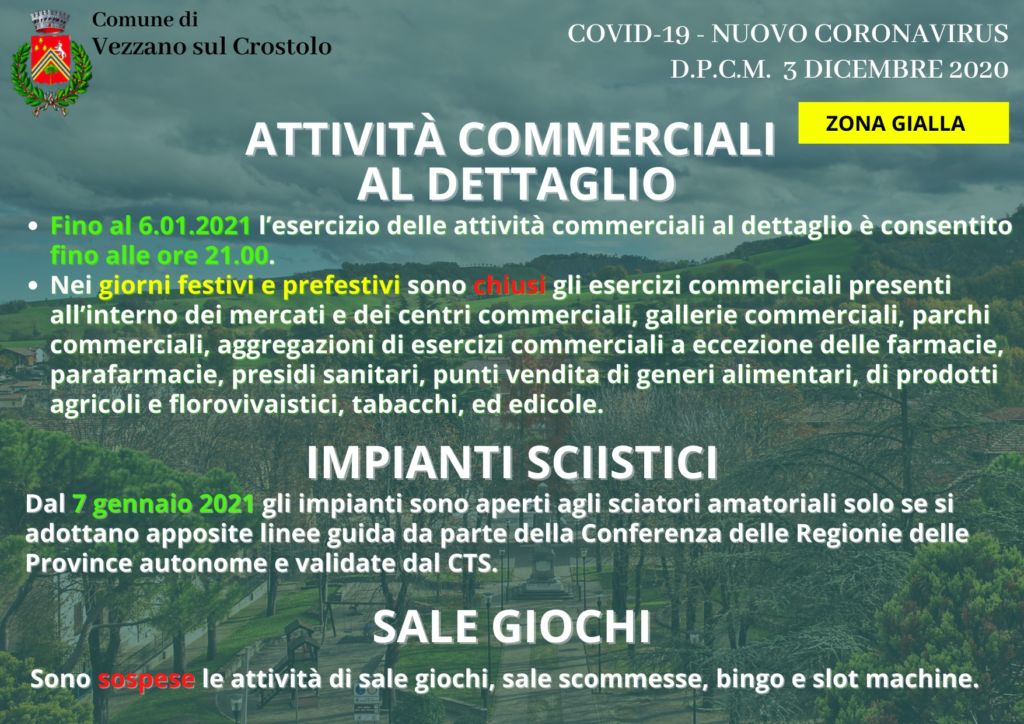 Comune di
Vezzano sul Crostolo

COVID-19 - NUOVO CORONAVIRUS
D.P.C.M. 3 DICEMBRE 2020

ZONA GIALLA

ATTIVITÀ COMMERCIALI
AL DETTAGLIO

• Fino al 6.01.2021 l'esercizio delle attività commerciali al dettaglio è consentito fino alle ore 21.00.
• Nei giorni festivi e prefestivi sono chiusi gli esercizi commerciali presenti all'interno dei mercati e dei centri commerciali, gallerie commerciali, parchi commerciali, aggregazioni di esercizi commerciali a eccezione delle farmacie, parafarmacie, presidi sanitari, punti vendita di generi alimentari, di prodotti agricoli e florovivaistici, tabacchi, ed edicole.

IMPIANTI SCIISTICI

Dal 7 gennaio 2021 gli impianti sono aperti agli sciatori amatoriali solo se si adottano apposite linee guida da parte della Conferenza delle Regionie delle Province autonome e validate dal CTS.

SALE GIOCHI

Sono sospese le attività di sale giochi, sale scommesse, bingo e slot machine.